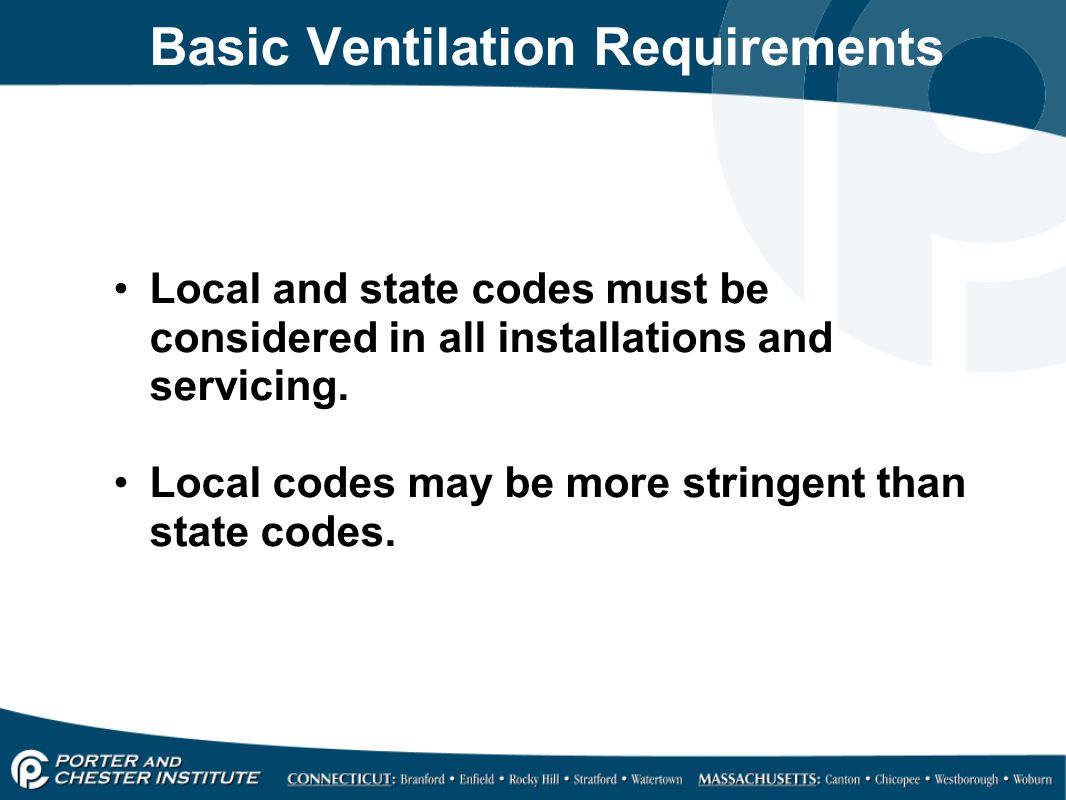 Basic Ventilation Requirements

• Local and state codes must be considered in all installations and servicing.

• Local codes may be more stringent than state codes.

PORTER AND CHESTER INSTITUTE CONNECTICUT: Branford • Enfield • Rocky Hill • Stratford • Watertown MASSACHUSETTS: Canton • Chicopee • Westborough • Woburn